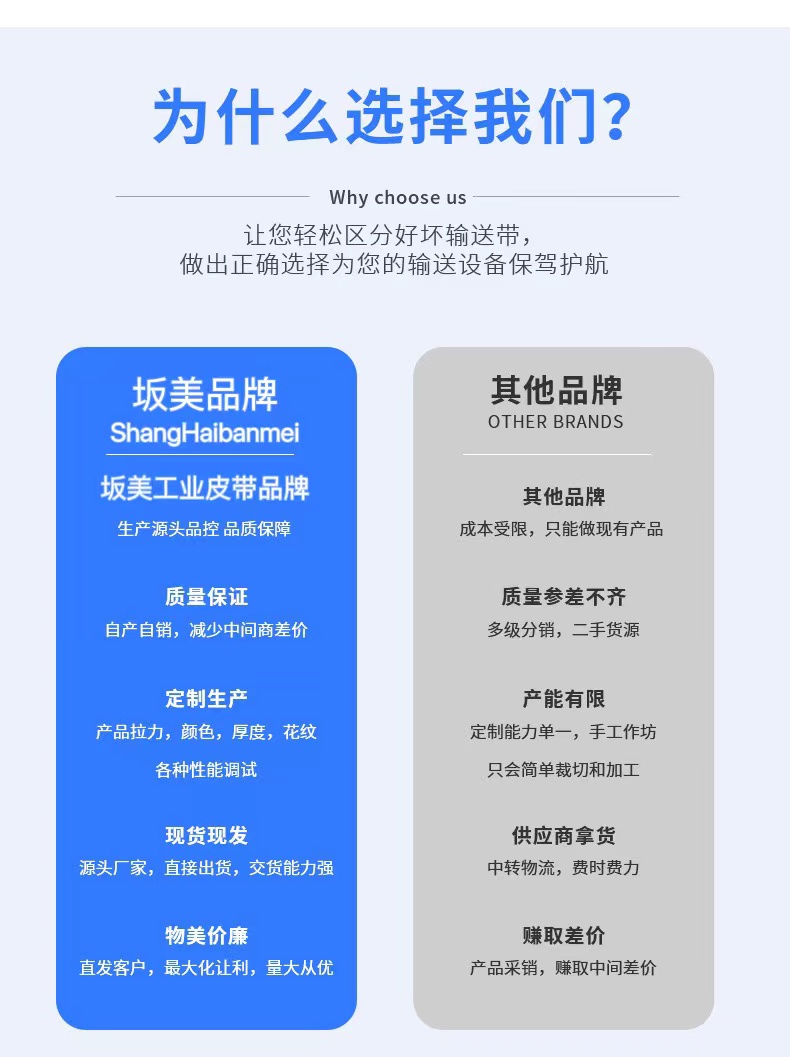 为什么选择我们?

Why choose us

让您轻松区分好坏输送带，
做出正确选择为您的输送设备保驾护航

坂美品牌
ShangHaibanmei

坂美工业皮带品牌
生产源头品控 品质保障

质量保证
自产自销，减少中间商差价

定制生产
产品拉力，颜色，厚度，花纹
各种性能调试

现货现发
源头厂家，直接出货，交货能力强

物美价廉
直发客户，最大化让利，量大从优

其他品牌
OTHER BRANDS

其他品牌
成本受限，只能做现有产品

质量参差不齐
多级分销，二手货源

产能有限
定制能力单一，手工作坊
只会简单裁切和加工

供应商拿货
中转物流，费时费力

赚取差价
产品采销，赚取中间差价